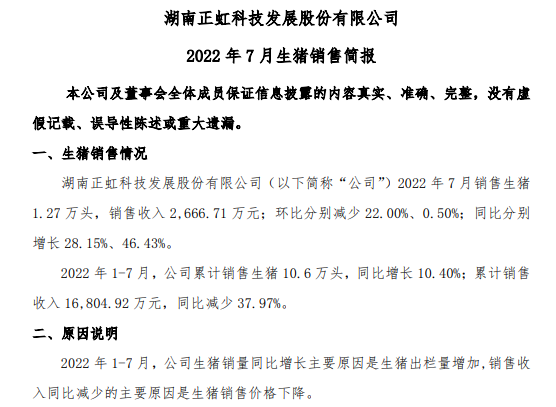 湖南正虹科技发展股份有限公司

2022 年 7 月生猪销售简报

本公司及董事会全体成员保证信息披露的内容真实、准确、完整，没有虚假记载、误导性陈述或重大遗漏。

一、生猪销售情况

湖南正虹科技发展股份有限公司（以下简称“公司”）2022 年 7 月销售生猪 1.27 万头，销售收入 2,666.71 万元；环比分别减少 22.00%、0.50%；同比分别增长 28.15%、46.43%。

2022 年 1-7 月，公司累计销售生猪 10.6 万头，同比增长 10.40%；累计销售收入 16,804.92 万元，同比减少 37.97%。

二、原因说明

2022 年 1-7 月，公司生猪销量同比增长主要原因是生猪出栏量增加，销售收入同比减少的主要原因是生猪销售价格下降。